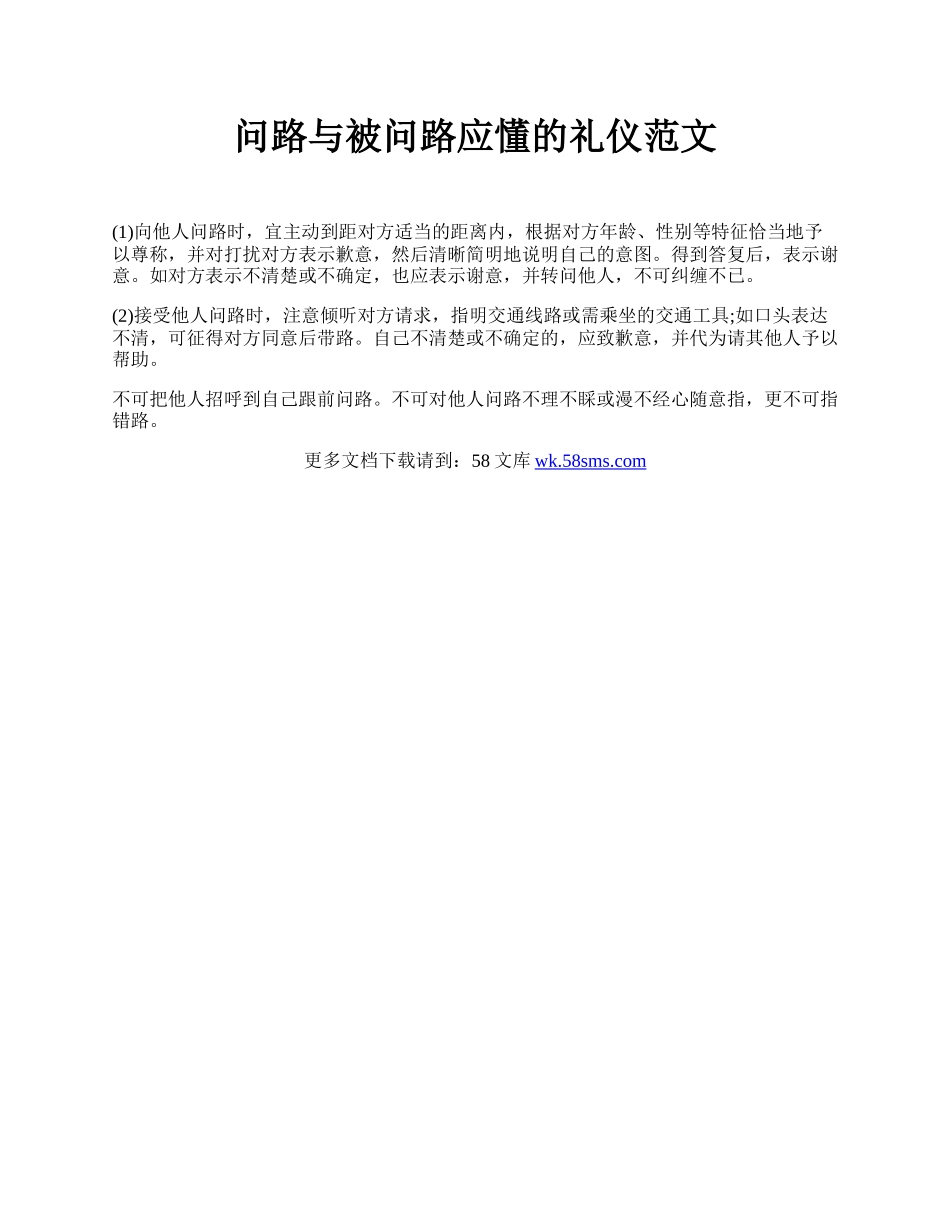 问路与被问路应懂的礼仪范文

(1)向他人问路时，宜主动到距对方适当的距离内，根据对方年龄、性别等特征恰当地予以尊称，并对打扰对方表示歉意，然后清晰简明地说明自己的意图。得到答复后，表示谢意。如对方表示不清楚或不确定，也应表示谢意，并转问他人，不可纠缠不已。

(2)接受他人问路时，注意倾听对方请求，指明交通线路或需乘坐的交通工具;如口头表达不清，可征得对方同意后带路。自己不清楚或不确定的，应致歉意，并代为请其他人予以帮助。

不可把他人招呼到自己跟前问路。不可对他人问路不理不睬或漫不经心随意指，更不可指错路。

更多文档下载请到：58文库 wk.58sms.com